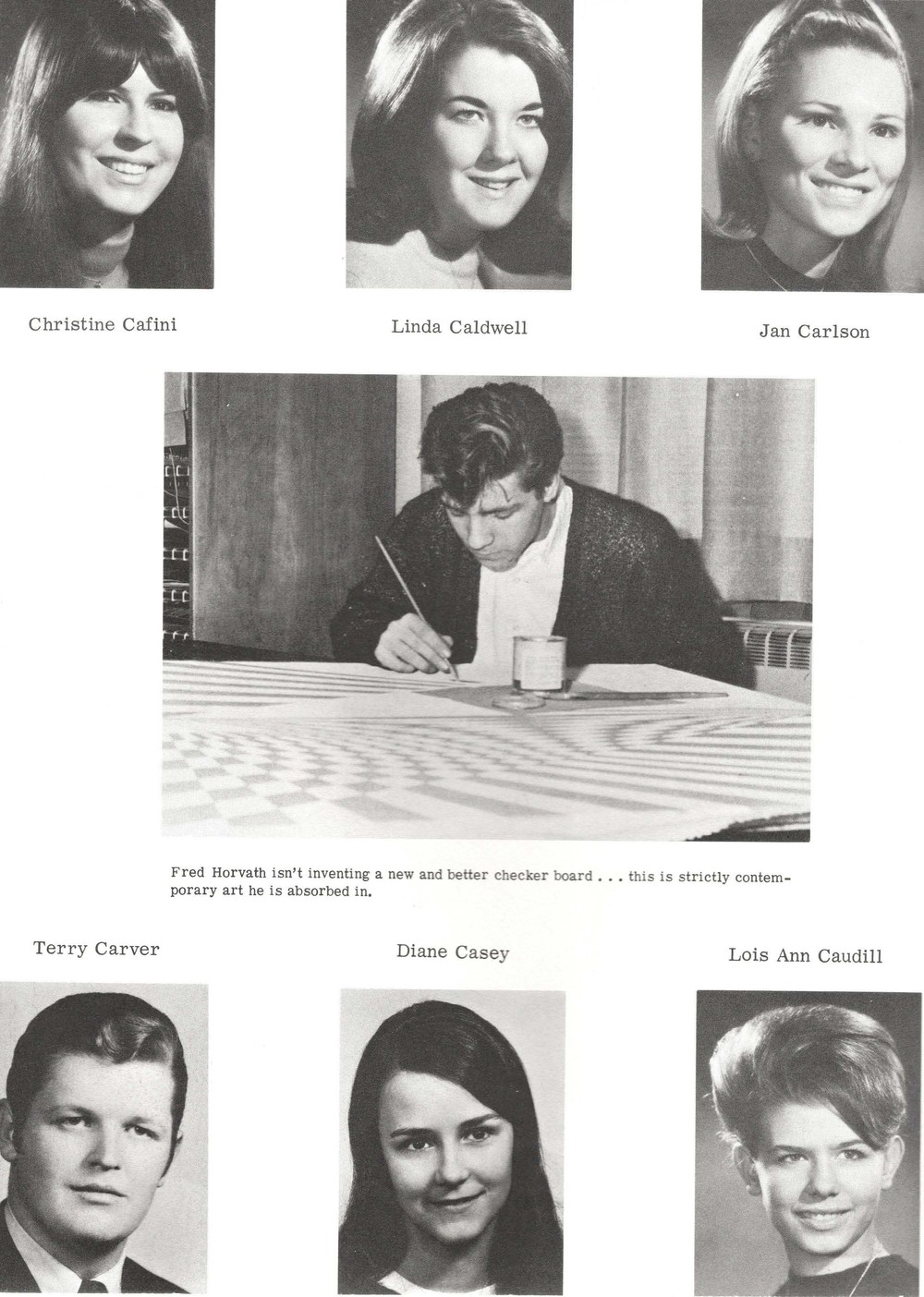 Christine Cafini

Linda Caldwell

Jan Carlson

Fred Horvath isn't inventing a new and better checker board . . . this is strictly contemporary art he is absorbed in.

Terry Carver

Diane Casey

Lois Ann Caudill